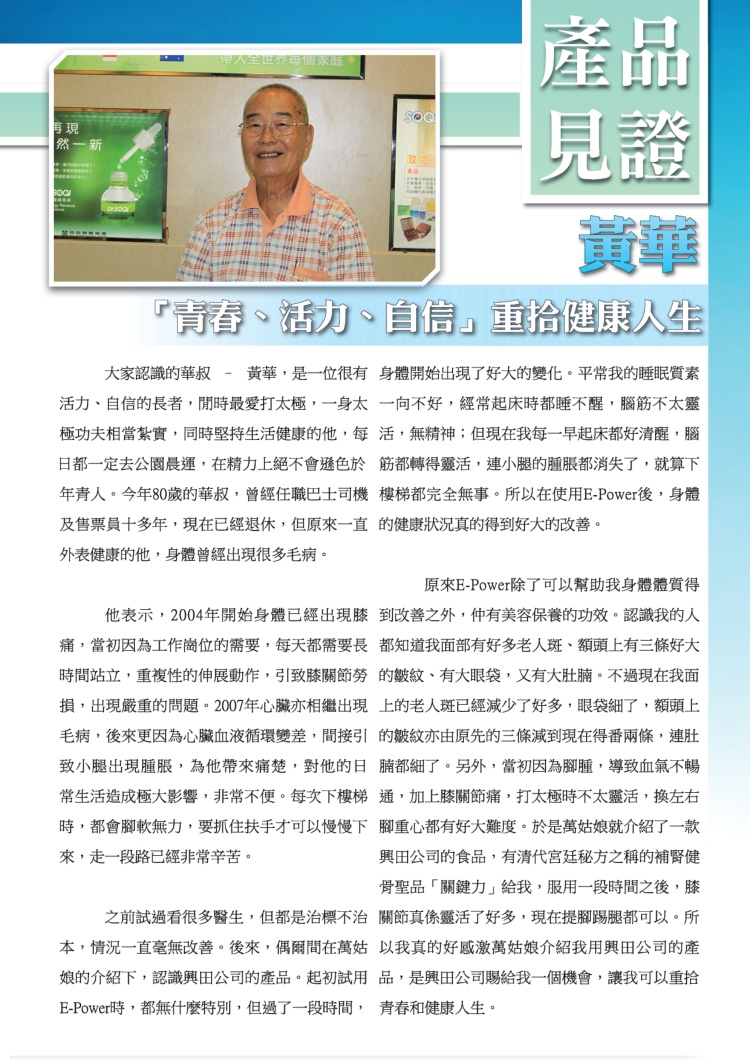 產品見證

黃華

「青春、活力、自信」重拾健康人生

大家認識的華叔 – 黃華，是一位很有活力、自信的長者，閒時最愛打太極，一身太極功夫相當紮實，同時堅持生活健康的他，每日都一定去公園晨運，在精力上絕不會遜色於年青人。今年80歲的華叔，曾經任職巴士司機及售票員十多年，現在已經退休，但原來一直外表健康的他，身體曾經出現很多毛病。

他表示，2004年開始身體已經出現膝痛，當初因為工作崗位的需要，每天都需要長時間站立，重複性的伸展動作，引致膝關節勞損，出現嚴重的問題。2007年心臟亦相繼出現毛病，後來更因為心臟血液循環變差，間接引致小腿出現腫脹，為他帶來痛楚，對他的日常生活造成極大影響，非常不便。每次下樓梯時，都會腳軟無力，要抓住扶手才可以慢慢下來，走一段路已經非常辛苦。

之前試過看很多醫生，但都是治標不治本，情況一直毫無改善。後來，偶爾間在萬姑娘的介紹下，認識興田公司的產品。起初試用E-Power時，都無什麼特別，但過了一段時間，身體開始出現了好大的變化。平常我的睡眠質素一向不好，經常起床時都睡不醒，腦筋不太靈活，無精神；但現在我每一早起床都好清醒，腦筋都轉得靈活，連小腿的腫脹都消失了，就算下樓梯都完全無事。所以在使用E-Power後，身體的健康狀況真的得到好大的改善。

原來E-Power除了可以幫助我身體體質得到改善之外，仲有美容保養的功效。認識我的人都知道我面部有好多老人斑、額頭上有三條好大的皺紋、有大眼袋，又有大肚腩。不過現在我面上的老人斑已經減少了好多，眼袋細了，額頭上的皺紋亦由原先的三條減到現在得番兩條，連肚腩都細了。另外，當初因為腳腫，導致血氣不暢通，加上膝關節痛，打太極時不太靈活，換左右腳重心都有好大難度。於是萬姑娘就介紹了一款興田公司的食品，有清代宮廷秘方之稱的補腎健骨聖品「關鍵力」給我，服用一段時間之後，膝關節真係靈活了好多，現在提腳踢腿都可以。所以我真的好感激萬姑娘介紹我用興田公司的產品，是興田公司賜給我一個機會，讓我可以重拾青春和健康人生。